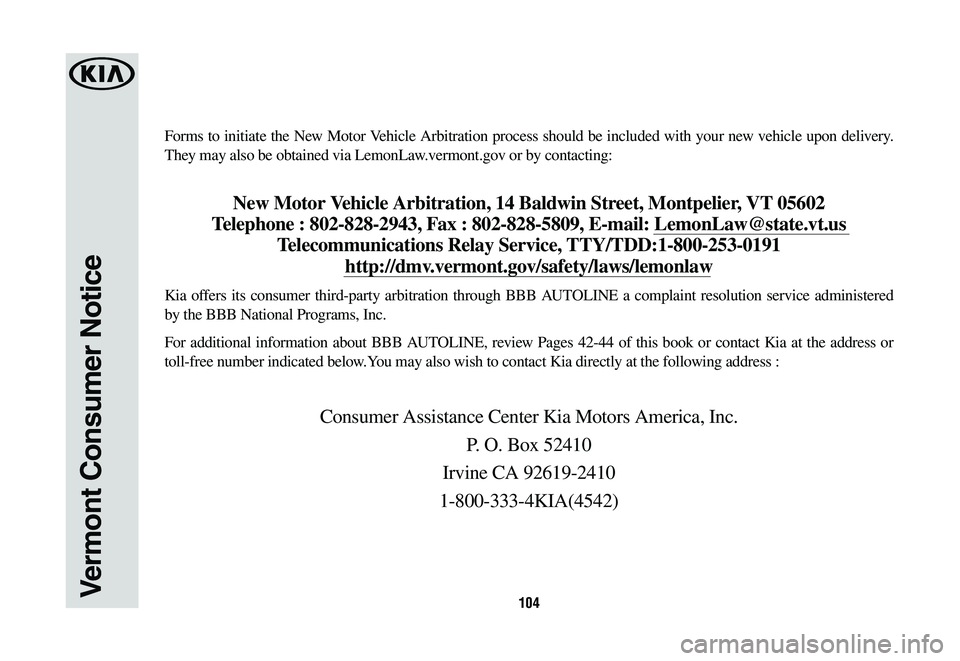 KIA

Vermont Consumer Notice

Forms to initiate the New Motor Vehicle Arbitration process should be included with your new vehicle upon delivery. They may also be obtained via LemonLaw.vermont.gov or by contacting:

New Motor Vehicle Arbitration, 14 Baldwin Street, Montpelier, VT 05602
Telephone : 802-828-2943, Fax : 802-828-5809, E-mail: LemonLaw@state.vt.us
Telecommunications Relay Service, TTY/TDD:1-800-253-0191
http://dmv.vermont.gov/safety/laws/lemonlaw

Kia offers its consumer third-party arbitration through BBB AUTOLINE a complaint resolution service administered by the BBB National Programs, Inc.

For additional information about BBB AUTOLINE, review Pages 42-44 of this book or contact Kia at the address or toll-free number indicated below.You may also wish to contact Kia directly at the following address :

Consumer Assistance Center Kia Motors America, Inc.
P. O. Box 52410
Irvine CA 92619-2410
1-800-333-4KIA(4542)

104

carmanualsonline.info